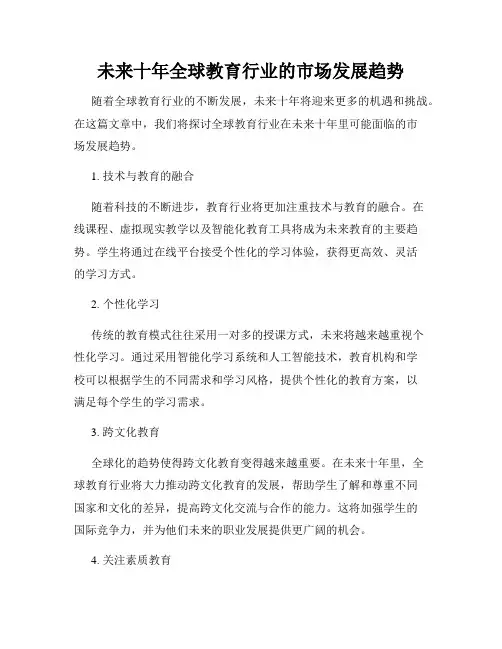 未来十年全球教育行业的市场发展趋势

随着全球教育行业的不断发展，未来十年将迎来更多的机遇和挑战。在这篇文章中，我们将探讨全球教育行业在未来十年里可能面临的市场发展趋势。

1. 技术与教育的融合

随着科技的不断进步，教育行业将更加注重技术与教育的融合。在线课程、虚拟现实教学以及智能化教育工具将成为未来教育的主要趋势。学生将通过在线平台接受个性化的学习体验，获得更高效、灵活的学习方式。

2. 个性化学习

传统的教育模式往往采用一对多的授课方式，未来将越来越重视个性化学习。通过采用智能化学习系统和人工智能技术，教育机构和学校可以根据学生的不同需求和学习风格，提供个性化的教育方案，以满足每个学生的学习需求。

3. 跨文化教育

全球化的趋势使得跨文化教育变得越来越重要。在未来十年里，全球教育行业将大力推动跨文化教育的发展，帮助学生了解和尊重不同国家和文化的差异，提高跨文化交流与合作的能力。这将加强学生的国际竞争力，并为他们未来的职业发展提供更广阔的机会。

4. 关注素质教育